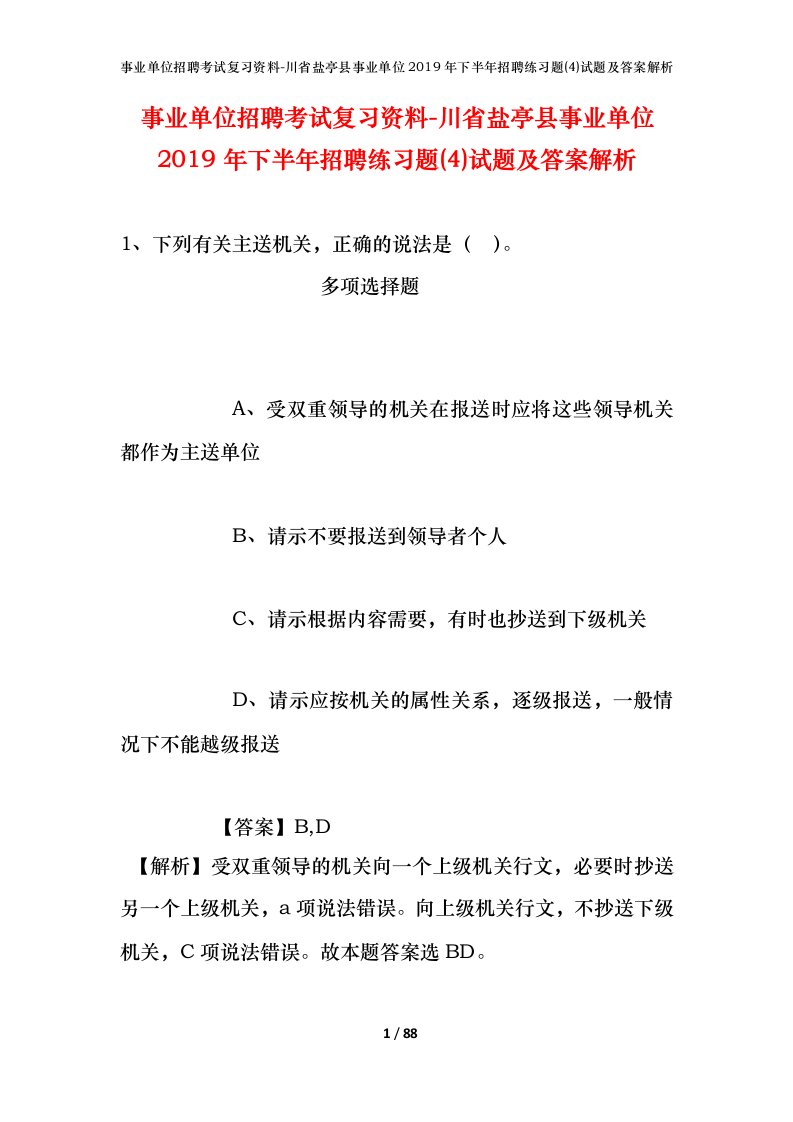 事业单位招聘考试复习资料-川省盐亭县事业单位2019年下半年招聘练习题(4)试题及答案解析

事业单位招聘考试复习资料-川省盐亭县事业单位2019年下半年招聘练习题(4)试题及答案解析

1、下列有关主送机关，正确的说法是（ ）。

多项选择题

A、受双重领导的机关在报送时应将这些领导机关都作为主送单位

B、请示不要报送到领导者个人

C、请示根据内容需要，有时也抄送到下级机关

D、请示应按机关的属性关系，逐级报送，一般情况下不能越级报送

【答案】B,D

【解析】受双重领导的机关向一个上级机关行文，必要时抄送另一个上级机关，a项说法错误。向上级机关行文，不抄送下级机关，C项说法错误。故本题答案选BD。

1 / 88